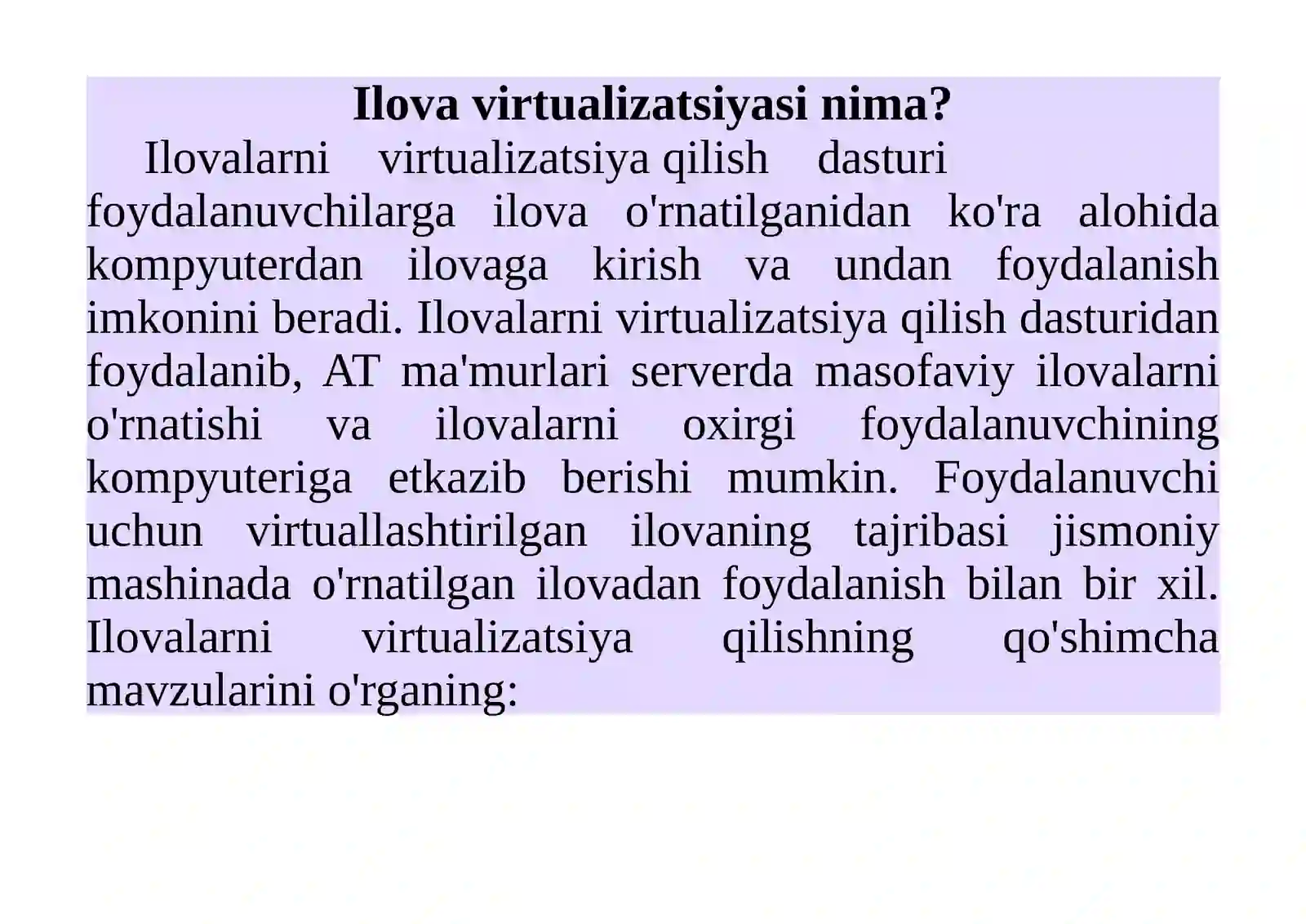 Ilova virtualizatsiyasi nima?

Ilovalarni virtualizatsiya qilish dasturi foydalanuvchilarga ilova o'rnatilganidan ko'ra alohida kompyuterdan ilovaga kirish va undan foydalanish imkonini beradi. Ilovalarni virtualizatsiya qilish dasturidan foydalanib, AT ma'murlari serverda masofaviy ilovalarni o'rnatishi va ilovalarni oxirgi foydalanuvchining kompyuteriga etkazib berishi mumkin. Foydalanuvchi uchun virtuallashtirilgan ilovaning tajribasi jismoniy mashinada o'rnatilgan ilovadan foydalanish bilan bir xil. Ilovalarni virtualizatsiya qilishning qo'shimcha mavzularini o'rganing: